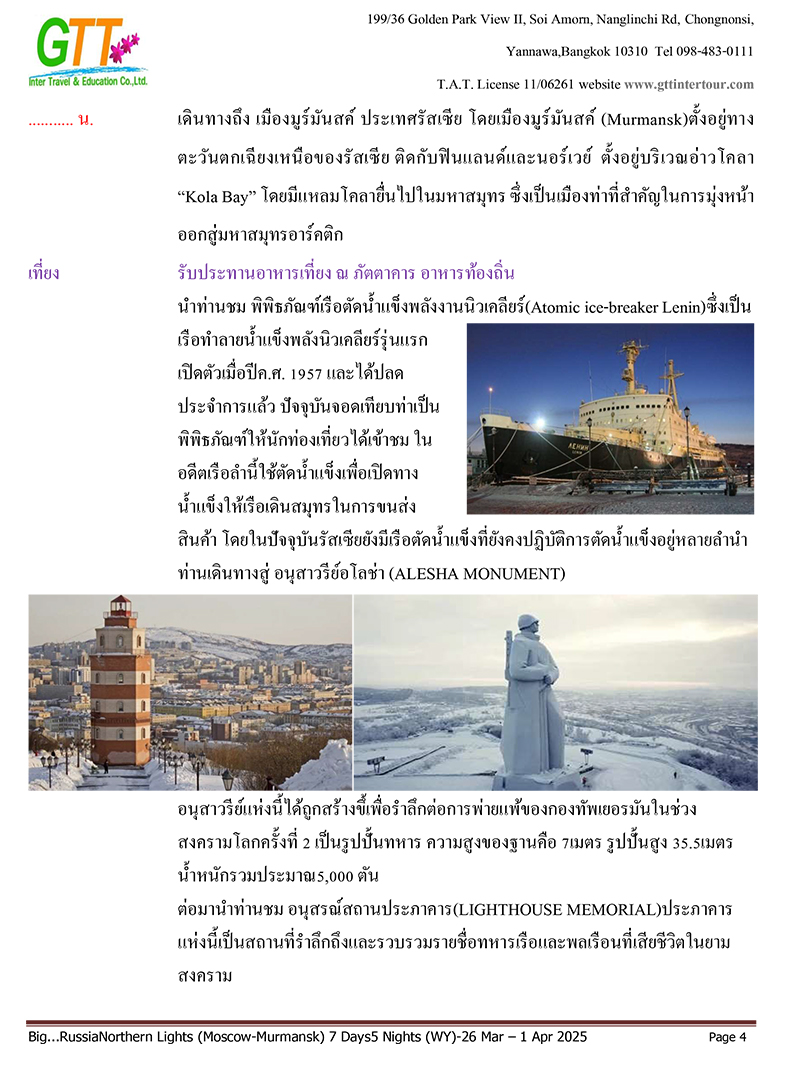 GTT
Inter Travel & Education Co.,Ltd.

199/36 Golden Park View II, Soi Amorn, Nanglinchi Rd, Chongnonsi, Yannawa,Bangkok 10310 Tel 098-483-0111
T.A.T. License 11/06261 website www.gttintertour.com

........... น. เดินทางถึง เมืองมูร์มันสค์ ประเทศรัสเซีย โดยเมืองมูร์มันสค์ (Murmansk)ตั้งอยู่ทางตะวันตกเฉียงเหนือของรัสเซีย ติดกับฟินแลนด์และนอร์เวย์ ตั้งอยู่บริเวณอ่าวโคลา “Kola Bay” โดยมีแหลมโคลายื่นไปในมหาสมุทร ซึ่งเป็นเมืองท่าที่สำคัญในการมุ่งหน้าออกสู่มหาสมุทรอาร์คติก

เที่ยง รับประทานอาหารเที่ยง ณ ภัตตาคาร อาหารท้องถิ่น

นำท่านชม พิพิธภัณฑ์เรือตัดน้ำแข็งพลังงานนิวเคลียร์(Atomic ice-breaker Lenin)ซึ่งเป็นเรือทำลายน้ำแข็งพลังนิวเคลียร์รุ่นแรก เปิดตัวเมื่อปีค.ศ. 1957 และได้ปลดประจำการแล้ว ปัจจุบันจอดเทียบท่าเป็นพิพิธภัณฑ์ให้นักท่องเที่ยวได้เข้าชม ในอดีตเรือลำนี้ใช้ตัดน้ำแข็งเพื่อเปิดทางน้ำแข็งให้เรือเดินสมุทรในการขนส่งสินค้า โดยในปัจจุบันรัสเซียยังมีเรือตัดน้ำแข็งที่ยังคงปฏิบัติการตัดน้ำแข็งอยู่หลายลำนำท่านเดินทางสู่ อนุสาวรีย์อโลช่า (ALESHA MONUMENT)

อนุสาวรีย์แห่งนี้ได้ถูกสร้างขึ้นเพื่อรำลึกต่อการพ่ายแพ้ของกองทัพเยอรมันในช่วงสงครามโลกครั้งที่ 2 เป็นรูปปั้นทหาร ความสูงของฐานคือ 7เมตร รูปปั้นสูง 35.5เมตร น้ำหนักรวมประมาณ5,000 ตัน
ต่อมานำท่านชม อนุสรณ์สถานประภาคาร(LIGHTHOUSE MEMORIAL)ประภาคารแห่งนี้เป็นสถานที่รำลึกถึงและรวบรวมรายชื่อทหารเรือและพลเรือนที่เสียชีวิตในยามสงคราม

Big...RussiaNorthern Lights (Moscow-Murmansk) 7 Days5 Nights (WY)-26 Mar – 1 Apr 2025 Page 4